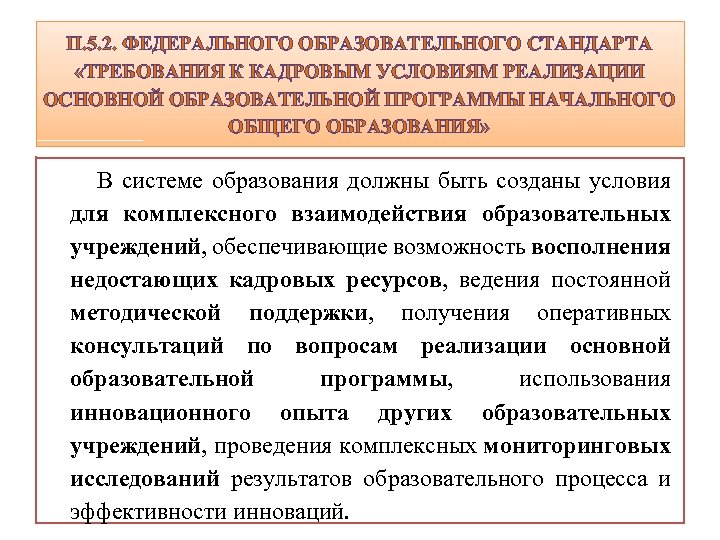 П.5.2. ФЕДЕРАЛЬНОГО ОБРАЗОВАТЕЛЬНОГО СТАНДАРТА «ТРЕБОВАНИЯ К КАДРОВЫМ УСЛОВИЯМ РЕАЛИЗАЦИИ ОСНОВНОЙ ОБРАЗОВАТЕЛЬНОЙ ПРОГРАММЫ НАЧАЛЬНОГО ОБЩЕГО ОБРАЗОВАНИЯ»

В системе образования должны быть созданы условия для комплексного взаимодействия образовательных учреждений, обеспечивающие возможность восполнения недостающих кадровых ресурсов, ведения постоянной методической поддержки, получения оперативных консультаций по вопросам реализации основной образовательной программы, использования инновационного опыта других образовательных учреждений, проведения комплексных мониторинговых исследований результатов образовательного процесса и эффективности инноваций.